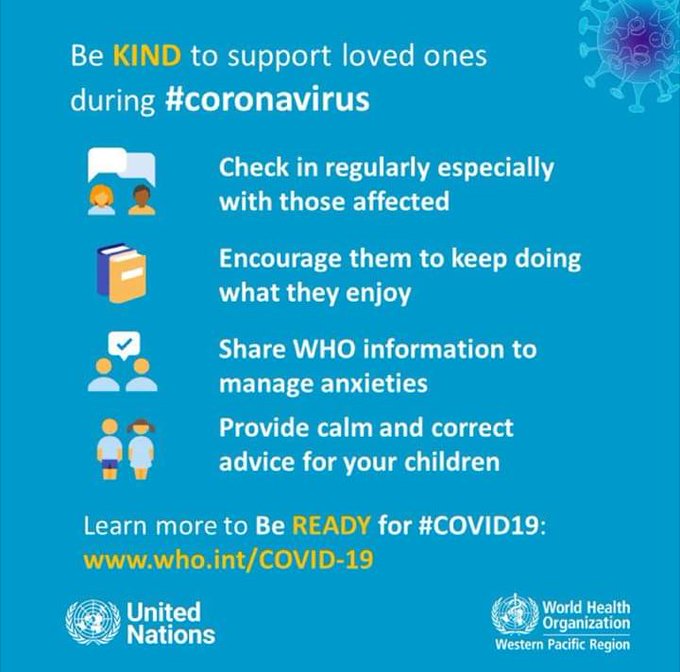 Be KIND to support loved ones during #coronavirus

Check in regularly especially with those affected

Encourage them to keep doing what they enjoy

Share WHO information to manage anxieties

Provide calm and correct advice for your children

Learn more to Be READY for #COVID19: www.who.int/COVID-19

United Nations

World Health Organization
Western Pacific Region